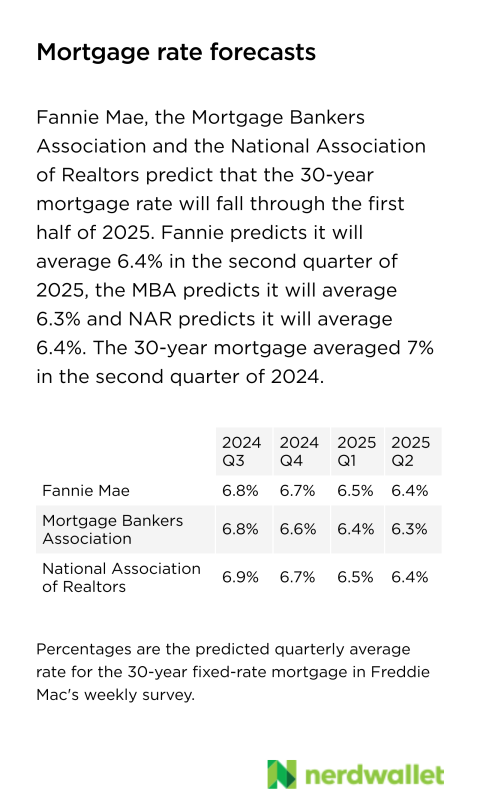 Mortgage rate forecasts

Fannie Mae, the Mortgage Bankers Association and the National Association of Realtors predict that the 30-year mortgage rate will fall through the first half of 2025. Fannie predicts it will average 6.4% in the second quarter of 2025, the MBA predicts it will average 6.3% and NAR predicts it will average 6.4%. The 30-year mortgage averaged 7% in the second quarter of 2024.

| | 2024 Q3 | 2024 Q4 | 2025 Q1 | 2025 Q2 |
|---|---|---|---|---|
| Fannie Mae | 6.8% | 6.7% | 6.5% | 6.4% |
| Mortgage Bankers Association | 6.8% | 6.6% | 6.4% | 6.3% |
| National Association of Realtors | 6.9% | 6.7% | 6.5% | 6.4% |

Percentages are the predicted quarterly average rate for the 30-year fixed-rate mortgage in Freddie Mac's weekly survey.

nerdwallet